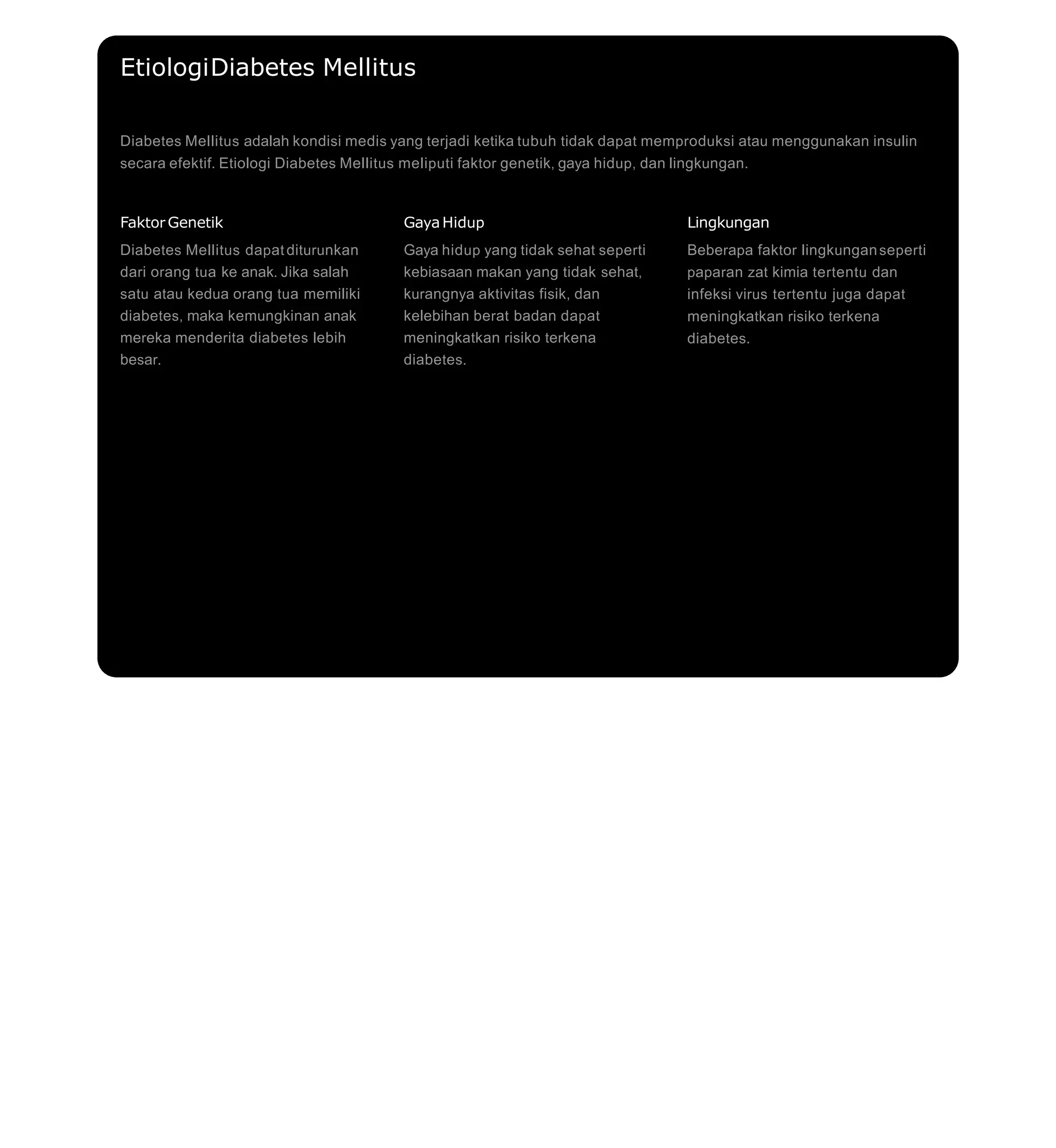 EtiologiDiabetes Mellitus

Diabetes Mellitus adalah kondisi medis yang terjadi ketika tubuh tidak dapat memproduksi atau menggunakan insulin secara efektif. Etiologi Diabetes Mellitus meliputi faktor genetik, gaya hidup, dan lingkungan.

Faktor Genetik

Diabetes Mellitus dapat diturunkan dari orang tua ke anak. Jika salah satu atau kedua orang tua memiliki diabetes, maka kemungkinan anak mereka menderita diabetes lebih besar.

Gaya Hidup

Gaya hidup yang tidak sehat seperti kebiasaan makan yang tidak sehat, kurangnya aktivitas fisik, dan kelebihan berat badan dapat meningkatkan risiko terkena diabetes.

Lingkungan

Beberapa faktor lingkungan seperti paparan zat kimia tertentu dan infeksi virus tertentu juga dapat meningkatkan risiko terkena diabetes.